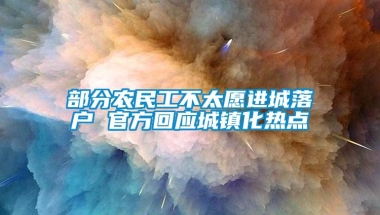 部分农民工不太愿进城落户 官方回应城镇化热点